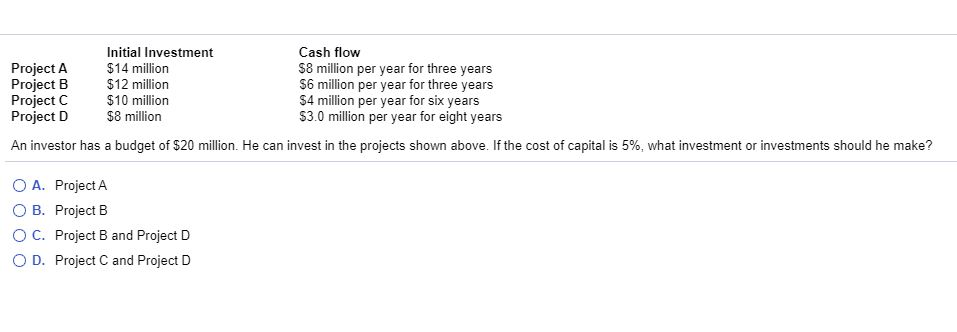 | | Initial Investment | Cash flow |
|---|---|---|
| Project A | \$14 million | \$8 million per year for three years |
| Project B | \$12 million | \$6 million per year for three years |
| Project C | \$10 million | \$4 million per year for six years |
| Project D | \$8 million | \$3.0 million per year for eight years |

An investor has a budget of \$20 million. He can invest in the projects shown above. If the cost of capital is 5%, what investment or investments should he make?

A. Project A

B. Project B

C. Project B and Project D

D. Project C and Project D